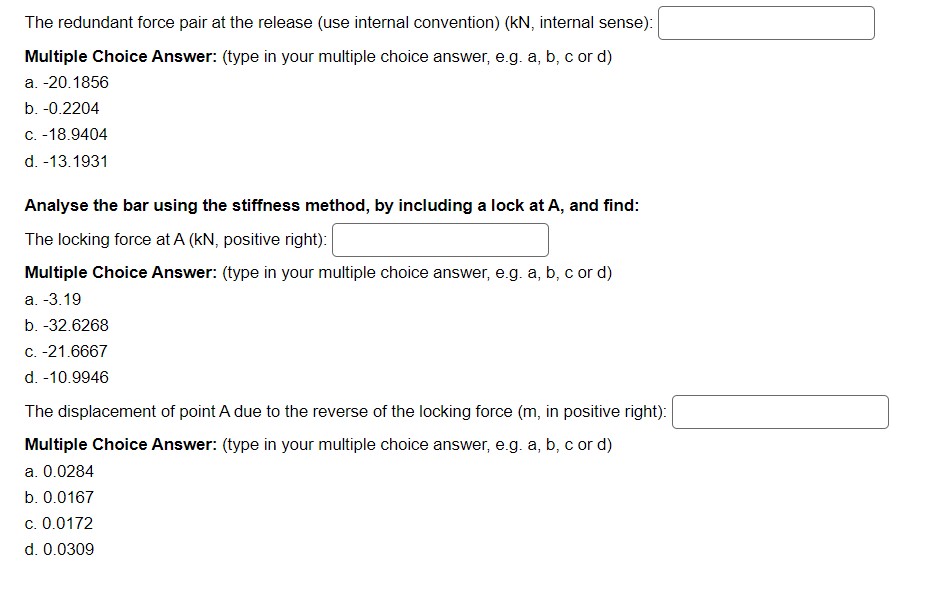 The redundant force pair at the release (use internal convention) (kN, internal sense):

**Multiple Choice Answer:** (type in your multiple choice answer, e.g. a, b, c or d)

a. -20.1856
b. -0.2204
c. -18.9404
d. -13.1931

**Analyse the bar using the stiffness method, by including a lock at A, and find:**

The locking force at A (kN, positive right):

**Multiple Choice Answer:** (type in your multiple choice answer, e.g. a, b, c or d)

a. -3.19
b. -32.6268
c. -21.6667
d. -10.9946

The displacement of point A due to the reverse of the locking force (m, in positive right):

**Multiple Choice Answer:** (type in your multiple choice answer, e.g. a, b, c or d)

a. 0.0284
b. 0.0167
c. 0.0172
d. 0.0309